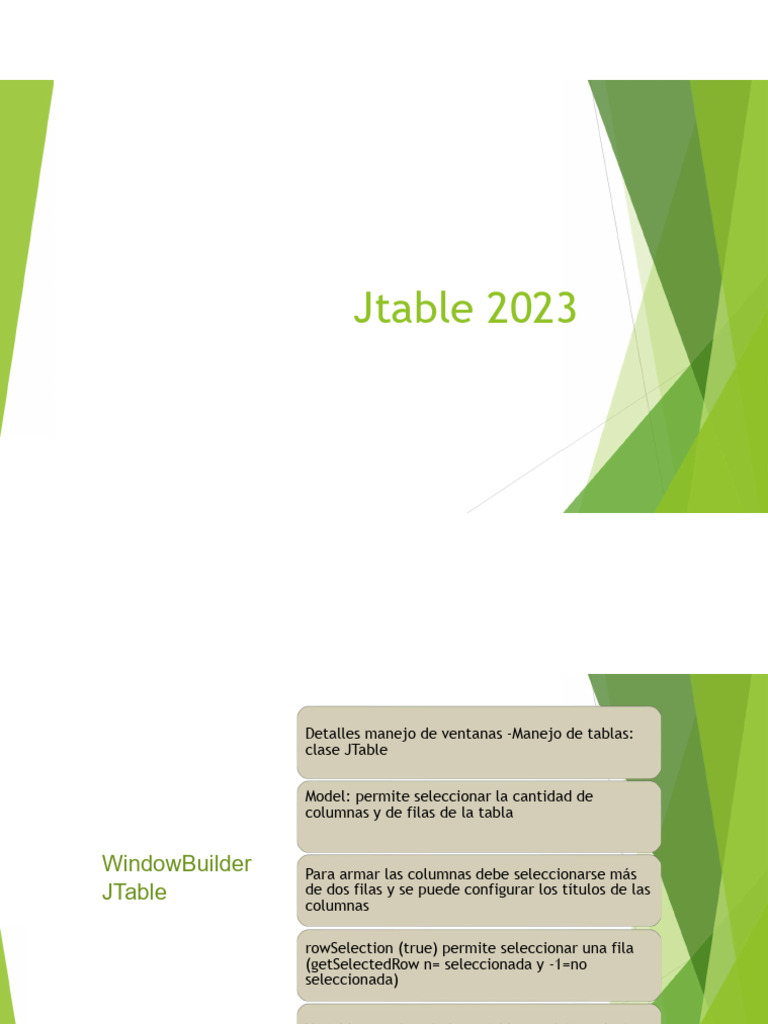 Jtable 2023

WindowBuilder
JTable

Detalles manejo de ventanas -Manejo de tablas: clase JTable

Model: permite seleccionar la cantidad de columnas y de filas de la tabla

Para armar las columnas debe seleccionarse más de dos filas y se puede configurar los títulos de las columnas

rowSelection (true) permite seleccionar una fila (getSelectedRow n= seleccionada y -1=no seleccionada)